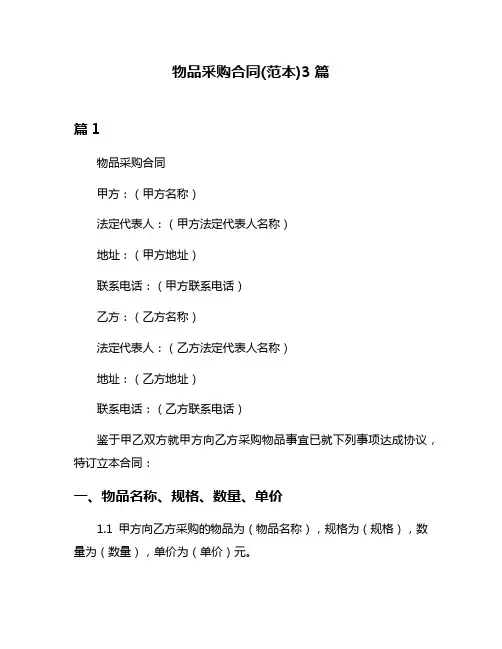 物品采购合同(范本)3 篇

篇 1

物品采购合同

甲方：（甲方名称）

法定代表人：（甲方法定代表人名称）

地址：（甲方地址）

联系电话：（甲方联系电话）

乙方：（乙方名称）

法定代表人：（乙方法定代表人名称）

地址：（乙方地址）

联系电话：（乙方联系电话）

鉴于甲乙双方就甲方向乙方采购物品事宜已就下列事项达成协议，特订立本合同：

一、物品名称、规格、数量、单价

1.1 甲方向乙方采购的物品为（物品名称），规格为（规格），数量为（数量），单价为（单价）元。